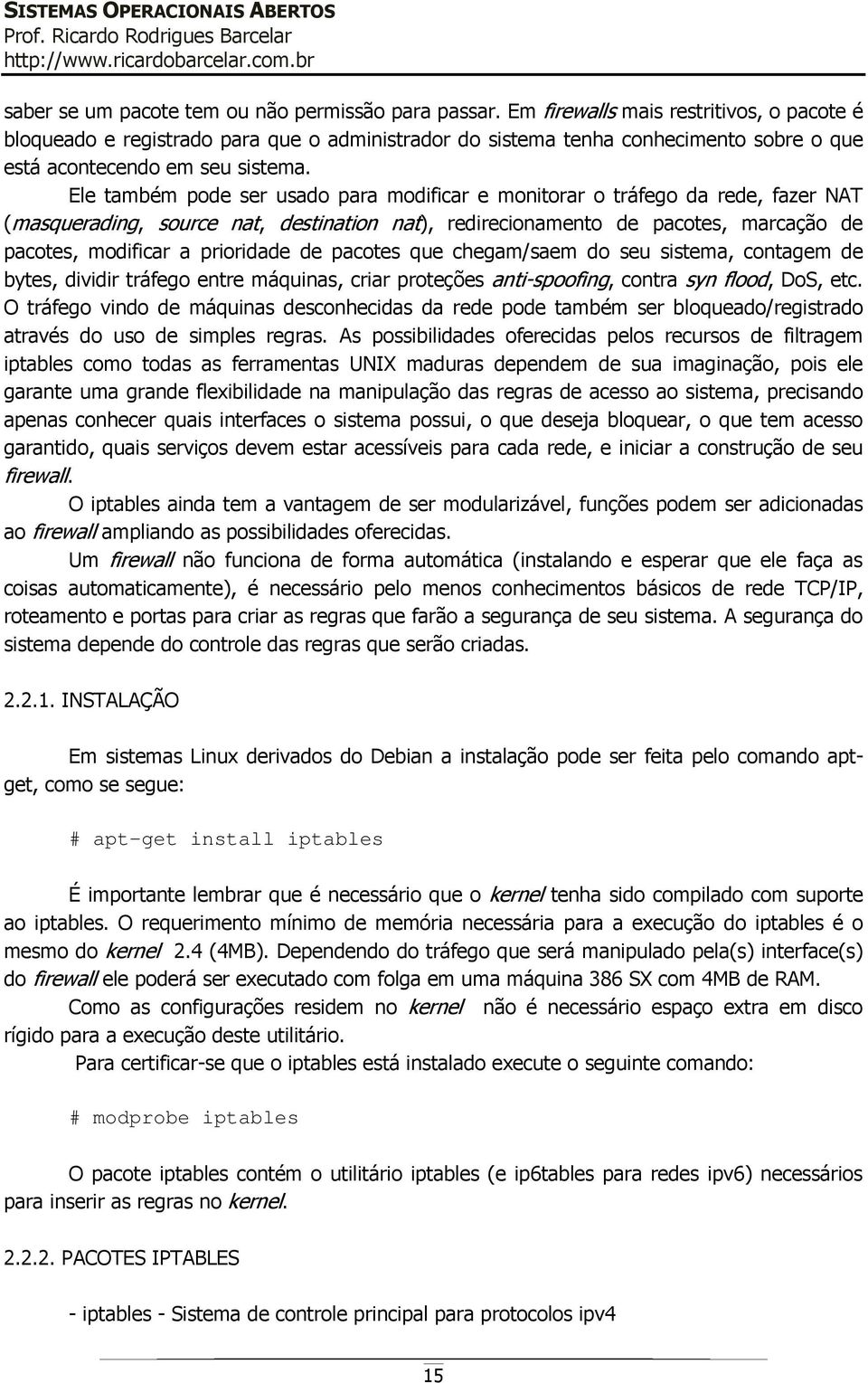 SISTEMAS OPERACIONAIS ABERTOS
Prof. Ricardo Rodrigues Barcelar
http://www.ricardobarcelar.com.br

saber se um pacote tem ou não permissão para passar. Em firewalls mais restritivos, o pacote é bloqueado e registrado para que o administrador do sistema tenha conhecimento sobre o que está acontecendo em seu sistema.

Ele também pode ser usado para modificar e monitorar o tráfego da rede, fazer NAT (masquerading, source nat, destination nat), redirecionamento de pacotes, marcação de pacotes, modificar a prioridade de pacotes que chegam/saem do seu sistema, contagem de bytes, dividir tráfego entre máquinas, criar proteções anti-spoofing, contra syn flood, DoS, etc. O tráfego vindo de máquinas desconhecidas da rede pode também ser bloqueado/registrado através do uso de simples regras. As possibilidades oferecidas pelos recursos de filtragem iptables como todas as ferramentas UNIX maduras dependem de sua imaginação, pois ele garante uma grande flexibilidade na manipulação das regras de acesso ao sistema, precisando apenas conhecer quais interfaces o sistema possui, o que deseja bloquear, o que tem acesso garantido, quais serviços devem estar acessíveis para cada rede, e iniciar a construção de seu firewall.

O iptables ainda tem a vantagem de ser modularizável, funções podem ser adicionadas ao firewall ampliando as possibilidades oferecidas.

Um firewall não funciona de forma automática (instalando e esperar que ele faça as coisas automaticamente), é necessário pelo menos conhecimentos básicos de rede TCP/IP, roteamento e portas para criar as regras que farão a segurança de seu sistema. A segurança do sistema depende do controle das regras que serão criadas.

2.2.1. INSTALAÇÃO

Em sistemas Linux derivados do Debian a instalação pode ser feita pelo comando apt-get, como se segue:

# apt-get install iptables

É importante lembrar que é necessário que o kernel tenha sido compilado com suporte ao iptables. O requerimento mínimo de memória necessária para a execução do iptables é o mesmo do kernel 2.4 (4MB). Dependendo do tráfego que será manipulado pela(s) interface(s) do firewall ele poderá ser executado com folga em uma máquina 386 SX com 4MB de RAM.

Como as configurações residem no kernel não é necessário espaço extra em disco rígido para a execução deste utilitário.

Para certificar-se que o iptables está instalado execute o seguinte comando:

# modprobe iptables

O pacote iptables contém o utilitário iptables (e ip6tables para redes ipv6) necessários para inserir as regras no kernel.

2.2.2. PACOTES IPTABLES

- iptables - Sistema de controle principal para protocolos ipv4

15